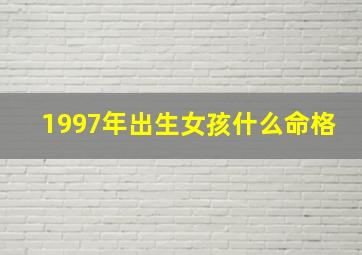 1997年出生女孩什么命格